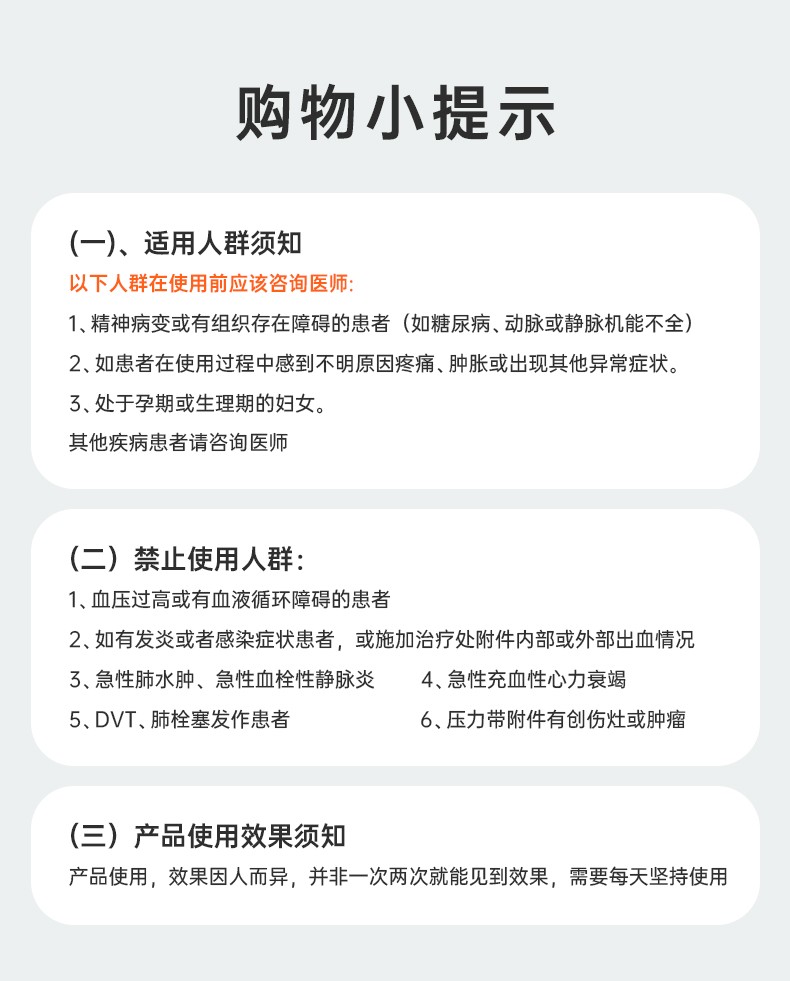 购物小提示

(一)、适用人群须知

以下人群在使用前应该咨询医师:

1、精神病变或有组织存在障碍的患者（如糖尿病、动脉或静脉机能不全）

2、如患者在使用过程中感到不明原因疼痛、肿胀或出现其他异常症状。

3、处于孕期或生理期的妇女。

其他疾病患者请咨询医师

（二）禁止使用人群：

1、血压过高或有血液循环障碍的患者

2、如有发炎或者感染症状患者，或施加治疗处附件内部或外部出血情况

3、急性肺水肿、急性血栓性静脉炎

4、急性充血性心力衰竭

5、DVT、肺栓塞发作患者

6、压力带附件有创伤灶或肿瘤

（三）产品使用效果须知

产品使用，效果因人而异，并非一次两次就能见到效果，需要每天坚持使用